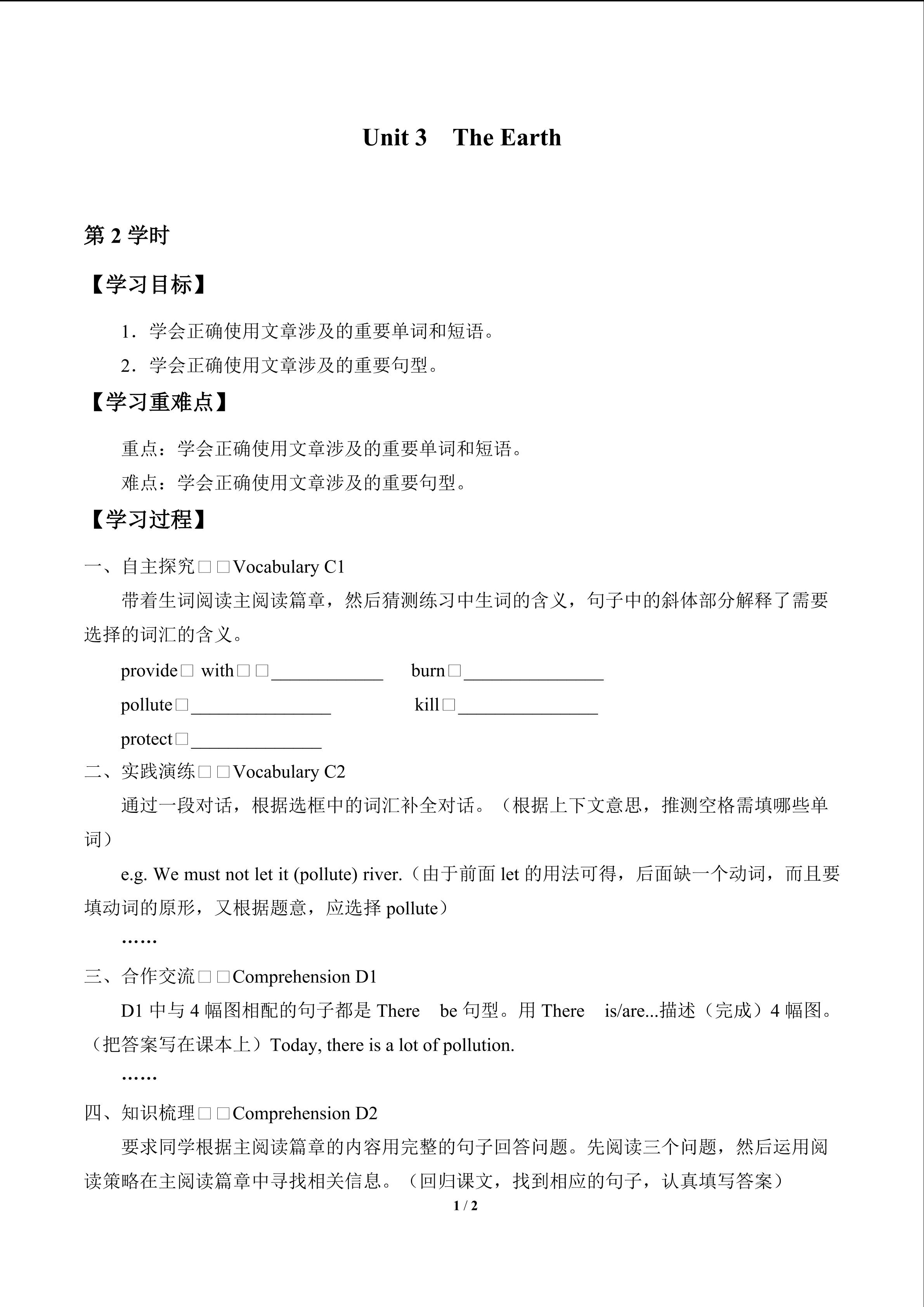 Unit 3 The Earth

第 2 学时

【学习目标】

1．学会正确使用文章涉及的重要单词和短语。

2．学会正确使用文章涉及的重要句型。

【学习重难点】

重点：学会正确使用文章涉及的重要单词和短语。

难点：学会正确使用文章涉及的重要句型。

【学习过程】

一、自主探究□□Vocabulary C1

带着生词阅读主阅读篇章，然后猜测练习中生词的含义，句子中的斜体部分解释了需要选择的词汇的含义。

provide□ with□□____________ burn□_______________

pollute□_______________ kill□_______________

protect□______________

二、实践演练□□Vocabulary C2

通过一段对话，根据选框中的词汇补全对话。（根据上下文意思，推测空格需填哪些单词）

e.g. We must not let it (pollute) river.（由于前面 let 的用法可得，后面缺一个动词，而且要填动词的原形，又根据题意，应选择 pollute）

……

三、合作交流□□Comprehension D1

D1 中与 4 幅图相配的句子都是 There be 句型。用 There is/are...描述（完成）4 幅图。（把答案写在课本上）Today, there is a lot of pollution.

……

四、知识梳理□□Comprehension D2

要求同学根据主阅读篇章的内容用完整的句子回答问题。先阅读三个问题，然后运用阅读策略在主阅读篇章中寻找相关信息。（回归课文，找到相应的句子，认真填写答案）

1 / 2